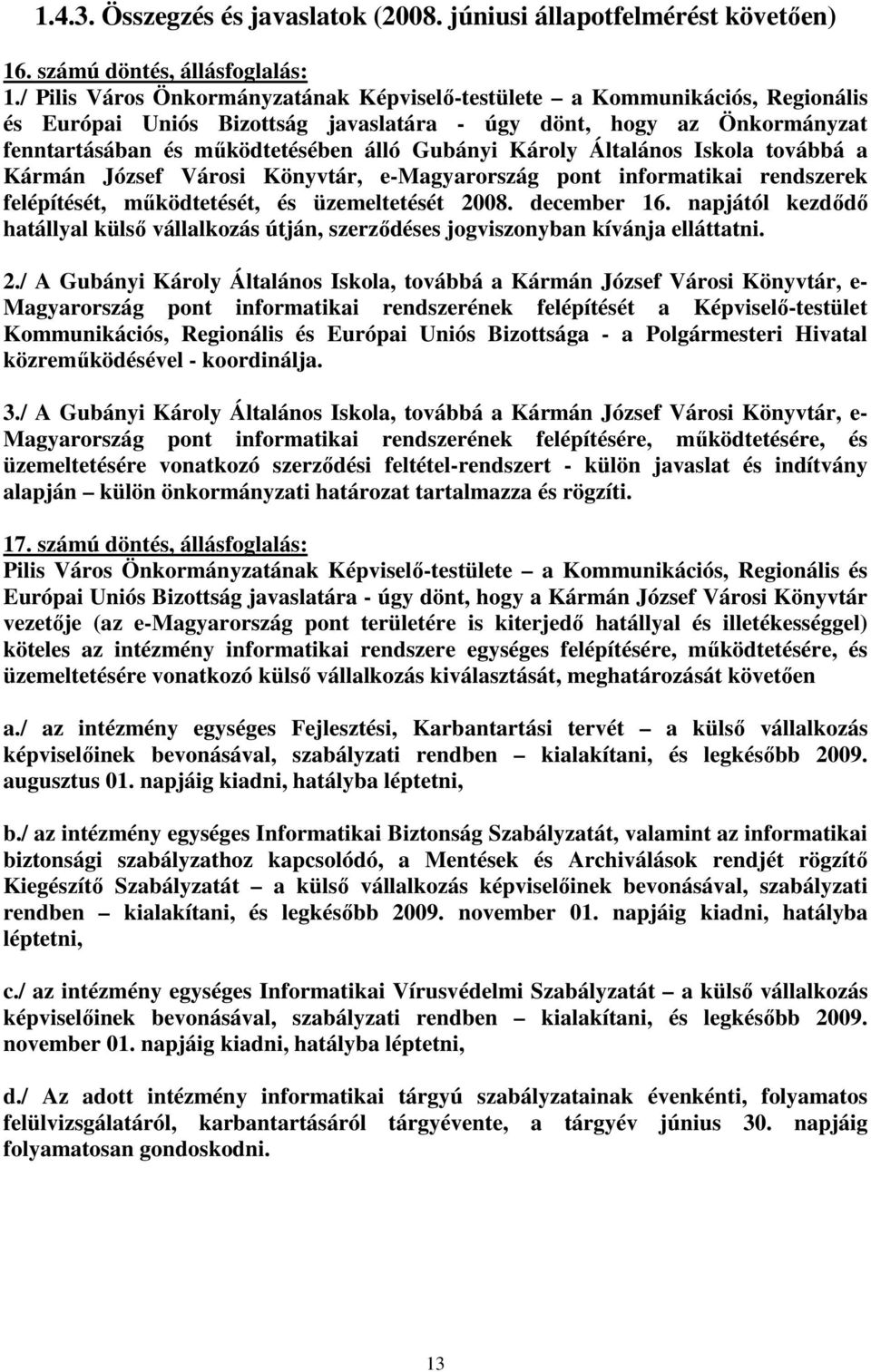 1.4.3. Összegzés és javaslatok (2008. júniusi állapotfelmérést követően)

16. számú döntés, állásfoglalás:
1./ Pilis Város Önkormányzatának Képviselő-testülete – a Kommunikációs, Regionális és Európai Uniós Bizottság javaslatára - úgy dönt, hogy az Önkormányzat fenntartásában és működtetésében álló Gubányi Károly Általános Iskola továbbá a Kármán József Városi Könyvtár, e-Magyarország pont informatikai rendszerek felépítését, működtetését, és üzemeltetését 2008. december 16. napjától kezdődő hatállyal külső vállalkozás útján, szerződéses jogviszonyban kívánja elláttatni.

2./ A Gubányi Károly Általános Iskola, továbbá a Kármán József Városi Könyvtár, e-Magyarország pont informatikai rendszerének felépítését a Képviselő-testület Kommunikációs, Regionális és Európai Uniós Bizottsága - a Polgármesteri Hivatal közreműködésével - koordinálja.

3./ A Gubányi Károly Általános Iskola, továbbá a Kármán József Városi Könyvtár, e-Magyarország pont informatikai rendszerének felépítésére, működtetésére, és üzemeltetésére vonatkozó szerződési feltétel-rendszert - külön javaslat és indítvány alapján – külön önkormányzati határozat tartalmazza és rögzíti.

17. számú döntés, állásfoglalás:
Pilis Város Önkormányzatának Képviselő-testülete – a Kommunikációs, Regionális és Európai Uniós Bizottság javaslatára - úgy dönt, hogy a Kármán József Városi Könyvtár vezetője (az e-Magyarország pont területére is kiterjedő hatállyal és illetékességgel) köteles az intézmény informatikai rendszere egységes felépítésére, működtetésére, és üzemeltetésére vonatkozó külső vállalkozás kiválasztását, meghatározását követően

a./ az intézmény egységes Fejlesztési, Karbantartási tervét – a külső vállalkozás képviselőinek bevonásával, szabályzati rendben – kialakítani, és legkésőbb 2009. augusztus 01. napjáig kiadni, hatályba léptetni,

b./ az intézmény egységes Informatikai Biztonság Szabályzatát, valamint az informatikai biztonsági szabályzathoz kapcsolódó, a Mentések és Archiválások rendjét rögzítő Kiegészítő Szabályzatát – a külső vállalkozás képviselőinek bevonásával, szabályzati rendben – kialakítani, és legkésőbb 2009. november 01. napjáig kiadni, hatályba léptetni,

c./ az intézmény egységes Informatikai Vírusvédelmi Szabályzatát – a külső vállalkozás képviselőinek bevonásával, szabályzati rendben – kialakítani, és legkésőbb 2009. november 01. napjáig kiadni, hatályba léptetni,

d./ Az adott intézmény informatikai tárgyú szabályzatainak évenkénti, folyamatos felülvizsgálatáról, karbantartásáról tárgyévente, a tárgyév június 30. napjáig folyamatosan gondoskodni.

13